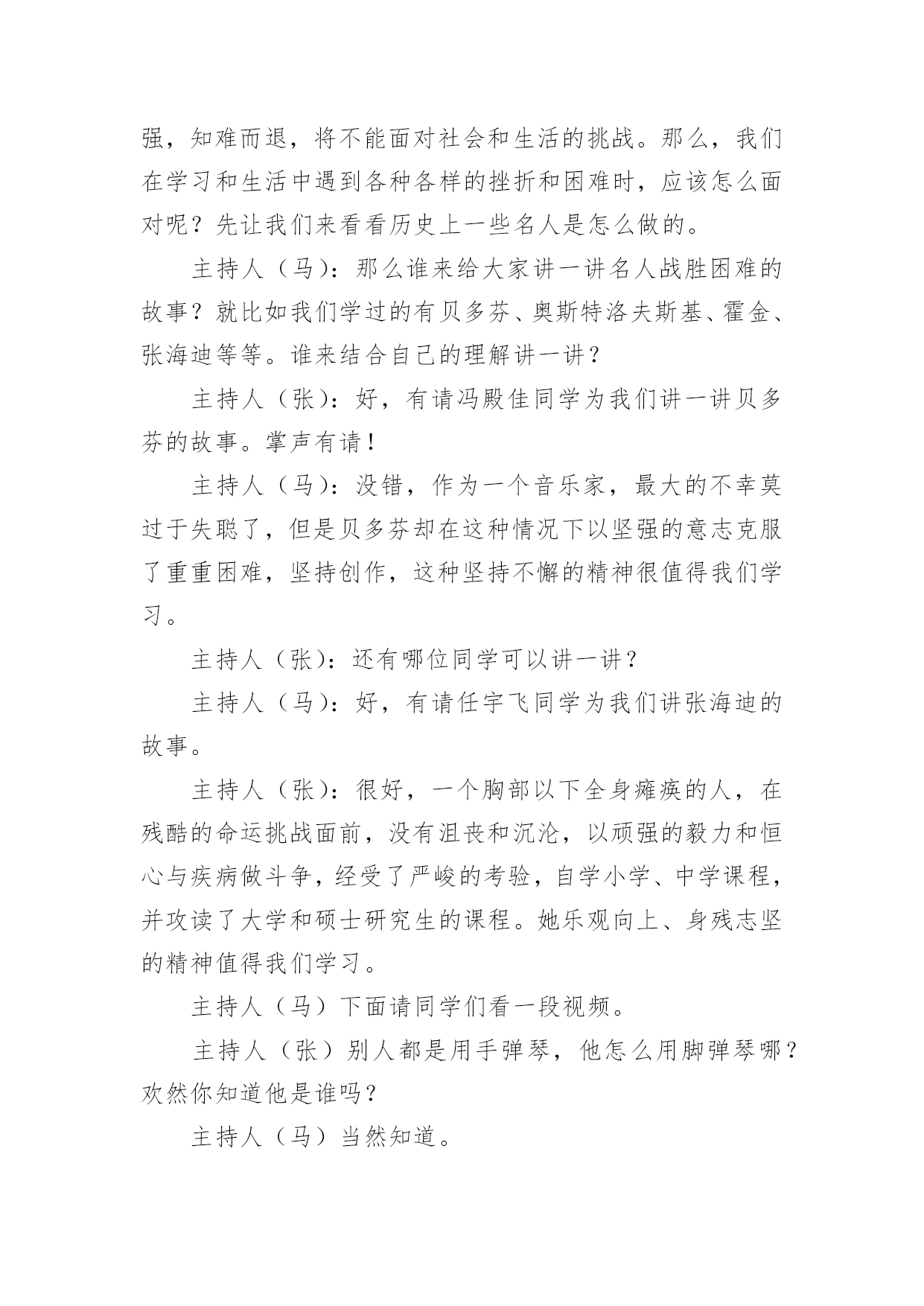 强，知难而退，将不能面对社会和生活的挑战。那么，我们在学习和生活中遇到各种各样的挫折和困难时，应该怎么面对呢？先让我们来看看历史上一些名人是怎么做的。

主持人（马）：那么谁来给大家讲一讲名人战胜困难的故事？就比如我们学过的有贝多芬、奥斯特洛夫斯基、霍金、张海迪等等。谁来结合自己的理解讲一讲？

主持人（张）：好，有请冯殿佳同学为我们讲一讲贝多芬的故事。掌声有请！

主持人（马）：没错，作为一个音乐家，最大的不幸莫过于失聪了，但是贝多芬却在这种情况下以坚强的意志克服了重重困难，坚持创作，这种坚持不懈的精神很值得我们学习。

主持人（张）：还有哪位同学可以讲一讲？

主持人（马）：好，有请任宇飞同学为我们讲张海迪的故事。

主持人（张）：很好，一个胸部以下全身瘫痪的人，在残酷的命运挑战面前，没有沮丧和沉沦，以顽强的毅力和恒心与疾病做斗争，经受了严峻的考验，自学小学、中学课程，并攻读了大学和硕士研究生的课程。她乐观向上、身残志坚的精神值得我们学习。

主持人（马）下面请同学们看一段视频。

主持人（张）别人都是用手弹琴，他怎么用脚弹琴哪？欢然你知道他是谁吗？

主持人（马）当然知道。